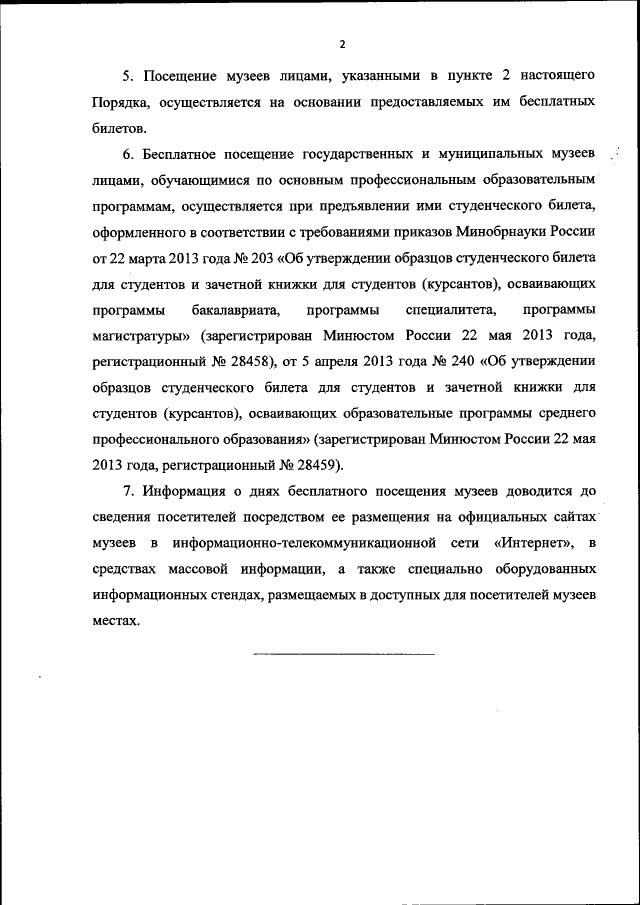 2

5. Посещение музеев лицами, указанными в пункте 2 настоящего Порядка, осуществляется на основании предоставляемых им бесплатных билетов.

6. Бесплатное посещение государственных и муниципальных музеев лицами, обучающимися по основным профессиональным образовательным программам, осуществляется при предъявлении ими студенческого билета, оформленного в соответствии с требованиями приказов Минобрнауки России от 22 марта 2013 года № 203 «Об утверждении образцов студенческого билета для студентов и зачетной книжки для студентов (курсантов), осваивающих программы бакалавриата, программы специалитета, программы магистратуры» (зарегистрирован Минюстом России 22 мая 2013 года, регистрационный № 28458), от 5 апреля 2013 года № 240 «Об утверждении образцов студенческого билета для студентов и зачетной книжки для студентов (курсантов), осваивающих образовательные программы среднего профессионального образования» (зарегистрирован Минюстом России 22 мая 2013 года, регистрационный № 28459).

7. Информация о днях бесплатного посещения музеев доводится до сведения посетителей посредством ее размещения на официальных сайтах музеев в информационно-телекоммуникационной сети «Интернет», в средствах массовой информации, а также специально оборудованных информационных стендах, размещаемых в доступных для посетителей музеев местах.